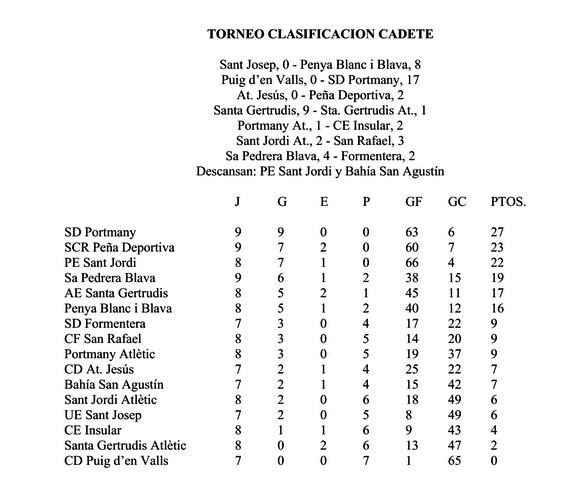 TORNEO CLASIFICACION CADETE

Sant Josep, 0 - Penya Blanc i Blava, 8
Puig d'en Valls, 0 - SD Portmany, 17
At. Jesús, 0 - Peña Deportiva, 2
Santa Gertrudis, 9 - Sta. Gertrudis At., 1
Portmany At., 1 - CE Insular, 2
Sant Jordi At., 2 - San Rafael, 3
Sa Pedrera Blava, 4 - Formentera, 2
Descansan: PE Sant Jordi y Bahía San Agustín

| | J | G | E | P | GF | GC | PTOS. |
|---|---|---|---|---|---|---|---|
| SD Portmany | 9 | 9 | 0 | 0 | 63 | 6 | 27 |
| SCR Peña Deportiva | 9 | 7 | 2 | 0 | 60 | 7 | 23 |
| PE Sant Jordi | 8 | 7 | 1 | 0 | 66 | 4 | 22 |
| Sa Pedrera Blava | 9 | 6 | 1 | 2 | 38 | 15 | 19 |
| AE Santa Gertrudis | 8 | 5 | 2 | 1 | 45 | 11 | 17 |
| Penya Blanc i Blava | 8 | 5 | 1 | 2 | 40 | 12 | 16 |
| SD Formentera | 7 | 3 | 0 | 4 | 17 | 22 | 9 |
| CF San Rafael | 8 | 3 | 0 | 5 | 14 | 20 | 9 |
| Portmany Atlètic | 8 | 3 | 0 | 5 | 19 | 37 | 9 |
| CD At. Jesús | 7 | 2 | 1 | 4 | 25 | 22 | 7 |
| Bahía San Agustín | 7 | 2 | 1 | 4 | 15 | 42 | 7 |
| Sant Jordi Atlètic | 8 | 2 | 0 | 6 | 18 | 49 | 6 |
| UE Sant Josep | 7 | 2 | 0 | 5 | 8 | 49 | 6 |
| CE Insular | 8 | 1 | 1 | 6 | 9 | 43 | 4 |
| Santa Gertrudis Atlètic | 8 | 0 | 2 | 6 | 13 | 47 | 2 |
| CD Puig d'en Valls | 7 | 0 | 0 | 7 | 1 | 65 | 0 |